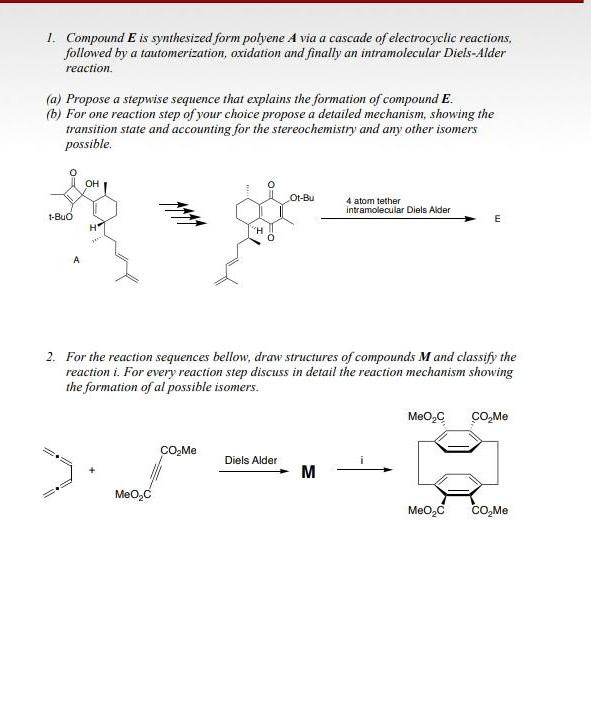 1. Compound **E** is synthesized form polyene **A** via a cascade of electrocyclic reactions, followed by a tautomerization, oxidation and finally an intramolecular Diels-Alder reaction.

(a) Propose a stepwise sequence that explains the formation of compound **E**.
(b) For one reaction step of your choice propose a detailed mechanism, showing the transition state and accounting for the stereochemistry and any other isomers possible.

O
OH
t-BuO
H
A

O
Ot-Bu
H
O

4 atom tether
intramolecular Diels Alder
E

2. For the reaction sequences bellow, draw structures of compounds **M** and classify the reaction i. For every reaction step discuss in detail the reaction mechanism showing the formation of al possible isomers.

+
$CO_2Me$
$MeO_2C$
Diels Alder
**M**
i
$MeO_2C$
$CO_2Me$
$MeO_2C$
$CO_2Me$